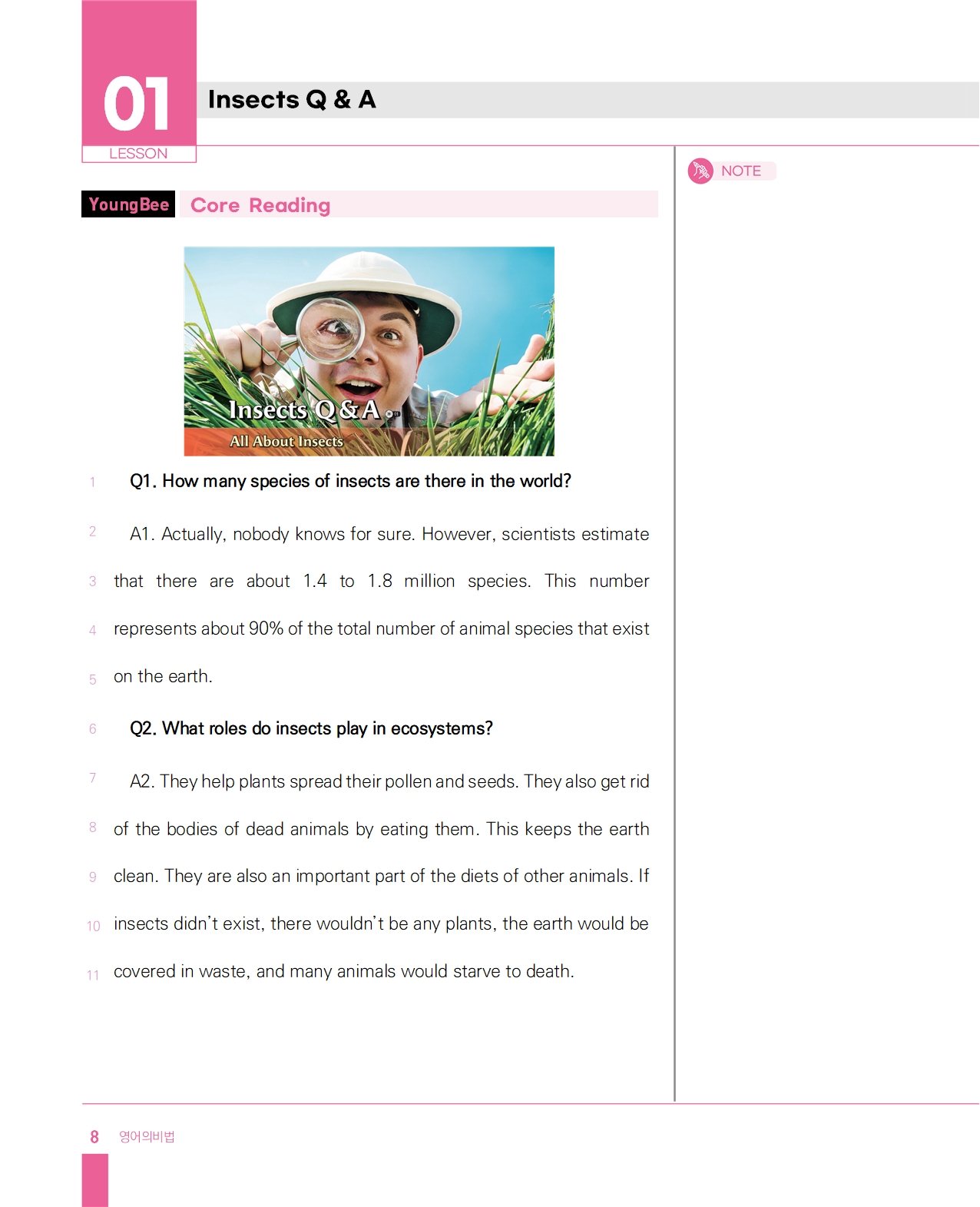 01
LESSON

Insects Q & A

NOTE

YoungBee Core Reading

Insects Q&A
All About Insects

1 Q1. How many species of insects are there in the world?

2 A1. Actually, nobody knows for sure. However, scientists estimate 3 that there are about 1.4 to 1.8 million species. This number 4 represents about 90% of the total number of animal species that exist 5 on the earth.

6 Q2. What roles do insects play in ecosystems?

7 A2. They help plants spread their pollen and seeds. They also get rid 8 of the bodies of dead animals by eating them. This keeps the earth 9 clean. They are also an important part of the diets of other animals. If 10 insects didn't exist, there wouldn't be any plants, the earth would be 11 covered in waste, and many animals would starve to death.

8 영어의비법